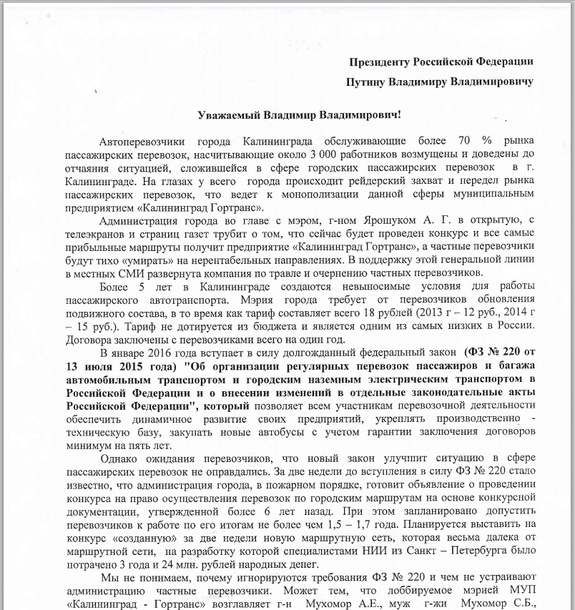 Президенту Российской Федерации

Путину Владимиру Владимировичу

Уважаемый Владимир Владимирович!

Автоперевозчики города Калининграда обслуживающие более 70 % рынка пассажирских перевозок, насчитывающие около 3 000 работников возмущены и доведены до отчаяния ситуацией, сложившейся в сфере городских пассажирских перевозок в г. Калининграде. На глазах у всего города происходит рейдерский захват и передел рынка пассажирских перевозок, что ведет к монополизации данной сферы муниципальным предприятием «Калининград Гортранс».

Администрация города во главе с мэром, г-ном Ярошуком А. Г. в открытую, с телеэкранов и страниц газет трубит о том, что сейчас будет проведен конкурс и все самые прибыльные маршруты получит предприятие «Калининград Гортранс», а частные перевозчики будут тихо «умирать» на нерентабельных направлениях. В поддержку этой генеральной линии в местных СМИ развернута компания по травле и очернению частных перевозчиков.

Более 5 лет в Калининграде создаются невыносимые условия для работы пассажирского автотранспорта. Мэрия города требует от перевозчиков обновления подвижного состава, в то время как тариф составляет всего 18 рублей (2013 г – 12 руб., 2014 г – 15 руб.). Тариф не дотируется из бюджета и является одним из самых низких в России. Договора заключены с перевозчиками всего на один год.

В январе 2016 года вступает в силу долгожданный федеральный закон (ФЗ № 220 от 13 июля 2015 года) "Об организации регулярных перевозок пассажиров и багажа автомобильным транспортом и городским наземным электрическим транспортом в Российской Федерации и о внесении изменений в отдельные законодательные акты Российской Федерации", который позволяет всем участникам перевозочной деятельности обеспечить динамичное развитие своих предприятий, укреплять производственно - техническую базу, закупать новые автобусы с учетом гарантии заключения договоров минимум на пять лет.

Однако ожидания перевозчиков, что новый закон улучшит ситуацию в сфере пассажирских перевозок не оправдались. За две недели до вступления в силу ФЗ № 220 стало известно, что администрация города, в пожарном порядке, готовит объявление о проведении конкурса на право осуществления перевозок по городским маршрутам на основе конкурсной документации, утвержденной более 6 лет назад. При этом запланировано допустить перевозчиков к работе по его итогам не более чем 1,5 – 1,7 года. Планируется выставить на конкурс «созданную» за две недели новую маршрутную сеть, которая весьма далека от маршрутной сети, на разработку которой специалистами НИИ из Санкт – Петербурга было потрачено 3 года и 24 млн. рублей народных денег.

Мы не понимаем, почему игнорируются требования ФЗ № 220 и чем не устраивают администрацию частные перевозчики. Может тем, что лоббируемое мэрией МУП «Калининград - Гортранс» возглавляет г-н Мухомор А.Е., муж г-жи Мухомор С.Б.,